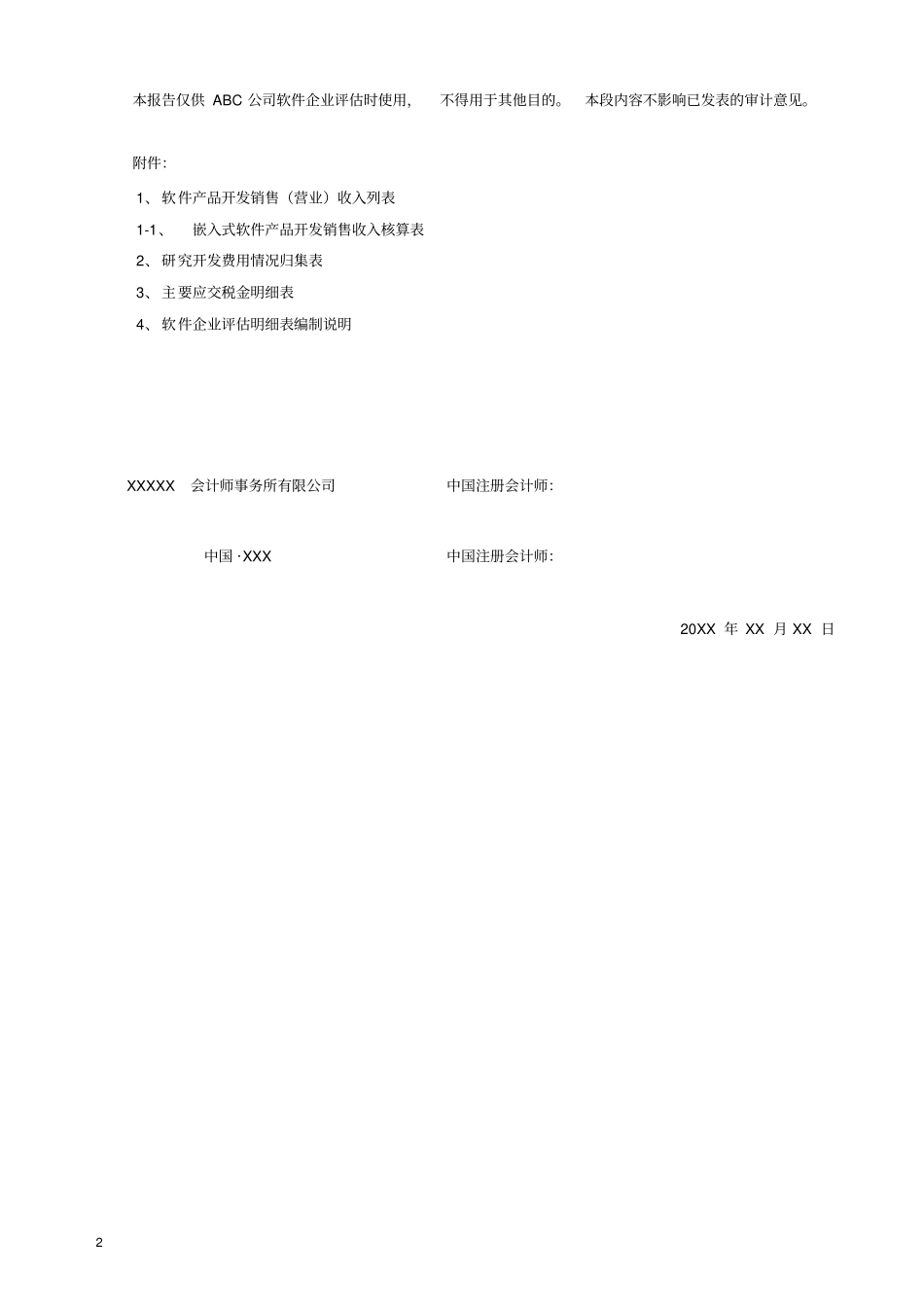 本报告仅供 ABC 公司软件企业评估时使用， 不得用于其他目的。 本段内容不影响已发表的审计意见。

附件：

1、软件产品开发销售（营业）收入列表

1-1、 嵌入式软件产品开发销售收入核算表

2、研究开发费用情况归集表

3、主要应交税金明细表

4、软件企业评估明细表编制说明

XXXXX 会计师事务所有限公司

中国注册会计师：

中国 ·XXX

中国注册会计师：

20XX 年 XX 月 XX 日

2